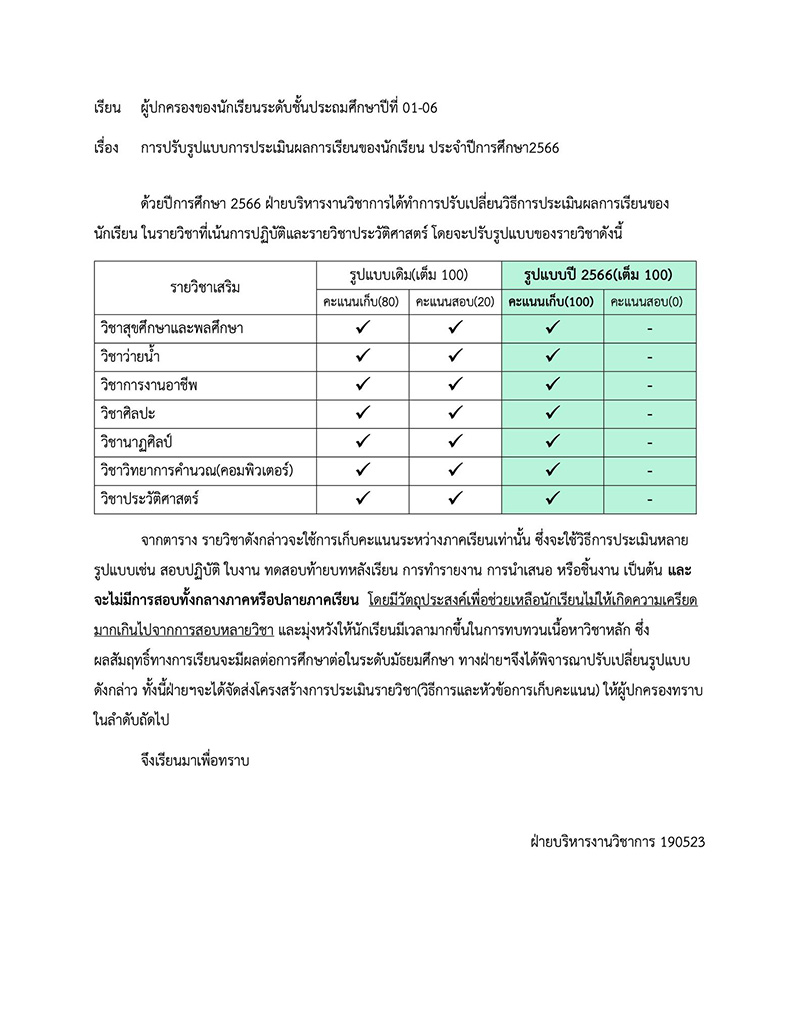 เรียน ผู้ปกครองของนักเรียนระดับชั้นประถมศึกษาปีที่ 01-06

เรื่อง การปรับรูปแบบการประเมินผลการเรียนของนักเรียน ประจำปีการศึกษา2566

ด้วยปีการศึกษา 2566 ฝ่ายบริหารงานวิชาการได้ทำการปรับเปลี่ยนวิธีการประเมินผลการเรียนของนักเรียน ในรายวิชาที่เน้นการปฏิบัติและรายวิชาประวัติศาสตร์ โดยจะปรับรูปแบบของรายวิชาดังนี้

| รายวิชาเสริม | รูปแบบเดิม(เต็ม 100) | | รูปแบบปี 2566(เต็ม 100) | |
|---|---|---|---|---|
| | คะแนนเก็บ(80) | คะแนนสอบ(20) | คะแนนเก็บ(100) | คะแนนสอบ(0) |
| วิชาสุขศึกษาและพลศึกษา | ✓ | ✓ | ✓ | - |
| วิชาว่ายน้ำ | ✓ | ✓ | ✓ | - |
| วิชาการงานอาชีพ | ✓ | ✓ | ✓ | - |
| วิชาศิลปะ | ✓ | ✓ | ✓ | - |
| วิชานาฏศิลป์ | ✓ | ✓ | ✓ | - |
| วิชาวิทยาการคำนวณ(คอมพิวเตอร์) | ✓ | ✓ | ✓ | - |
| วิชาประวัติศาสตร์ | ✓ | ✓ | ✓ | - |

จากตาราง รายวิชาดังกล่าวจะใช้การเก็บคะแนนระหว่างภาคเรียนเท่านั้น ซึ่งจะใช้วิธีการประเมินหลายรูปแบบเช่น สอบปฏิบัติ ใบงาน ทดสอบท้ายบทหลังเรียน การทำรายงาน การนำเสนอ หรือชิ้นงาน เป็นต้น และจะไม่มีการสอบทั้งกลางภาคหรือปลายภาคเรียน โดยมีวัตถุประสงค์เพื่อช่วยเหลือนักเรียนไม่ให้เกิดความเครียดมากเกินไปจากการสอบหลายวิชา และมุ่งหวังให้นักเรียนมีเวลามากขึ้นในการทบทวนเนื้อหาวิชาหลัก ซึ่งผลสัมฤทธิ์ทางการเรียนจะมีผลต่อการศึกษาต่อในระดับมัธยมศึกษา ทางฝ่ายฯจึงได้พิจารณาปรับเปลี่ยนรูปแบบดังกล่าว ทั้งนี้ฝ่ายฯจะได้จัดส่งโครงสร้างการประเมินรายวิชา(วิธีการและหัวข้อการเก็บคะแนน) ให้ผู้ปกครองทราบในลำดับถัดไป

จึงเรียนมาเพื่อทราบ

ฝ่ายบริหารงานวิชาการ 190523